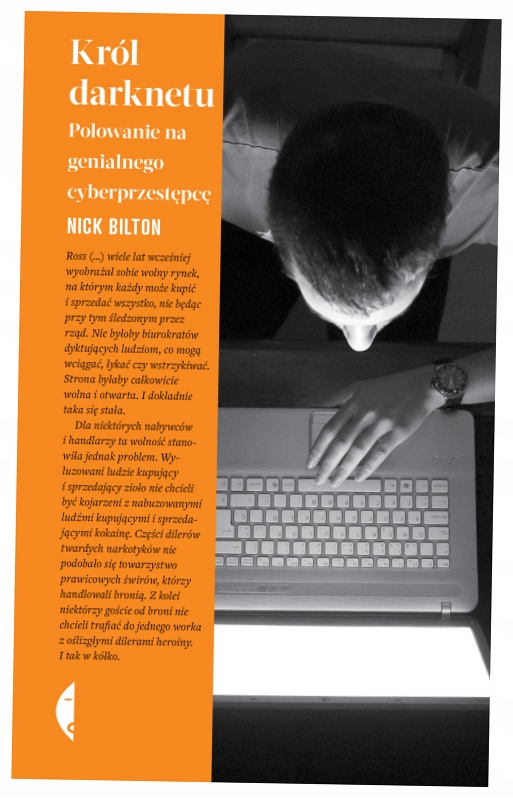 Król darknetu

Polowanie na genialnego cyberprzestępcę

NICK BILTON

Ross (...) wiele lat wcześniej wyobrażał sobie wolny rynek, na którym każdy może kupić i sprzedać wszystko, nie będąc przy tym śledzonym przez rząd. Nie byłoby biurokratów dyktujących ludziom, co mogą wciągać, łykać czy wstrzykiwać. Strona byłaby całkowicie wolna i otwarta. I dokładnie taka się stała.

Dla niektórych nabywców i handlarzy ta wolność stanowiła jednak problem. Wyluzowani ludzie kupujący i sprzedający zioło nie chcieli być kojarzeni z nabuzowanymi ludźmi kupującymi i sprzedającymi kokainę. Części dilerów twardych narkotyków nie podobało się towarzystwo prawicowych świrów, którzy handlowali bronią. Z kolei niektórzy goście od broni nie chcieli trafiać do jednego worka z oślizgłymi dilerami heroiny. I tak w kółko.